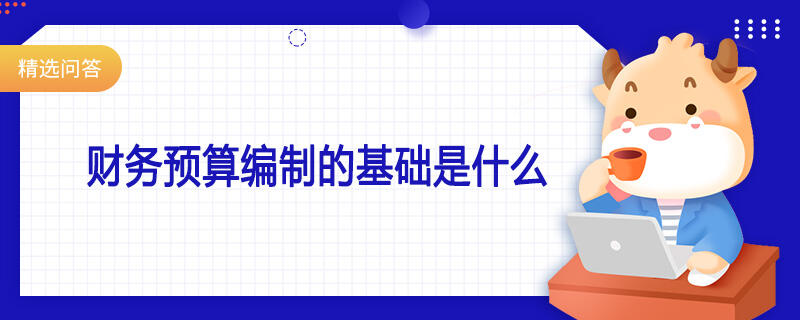 精选问答

财务预算编制的基础是什么